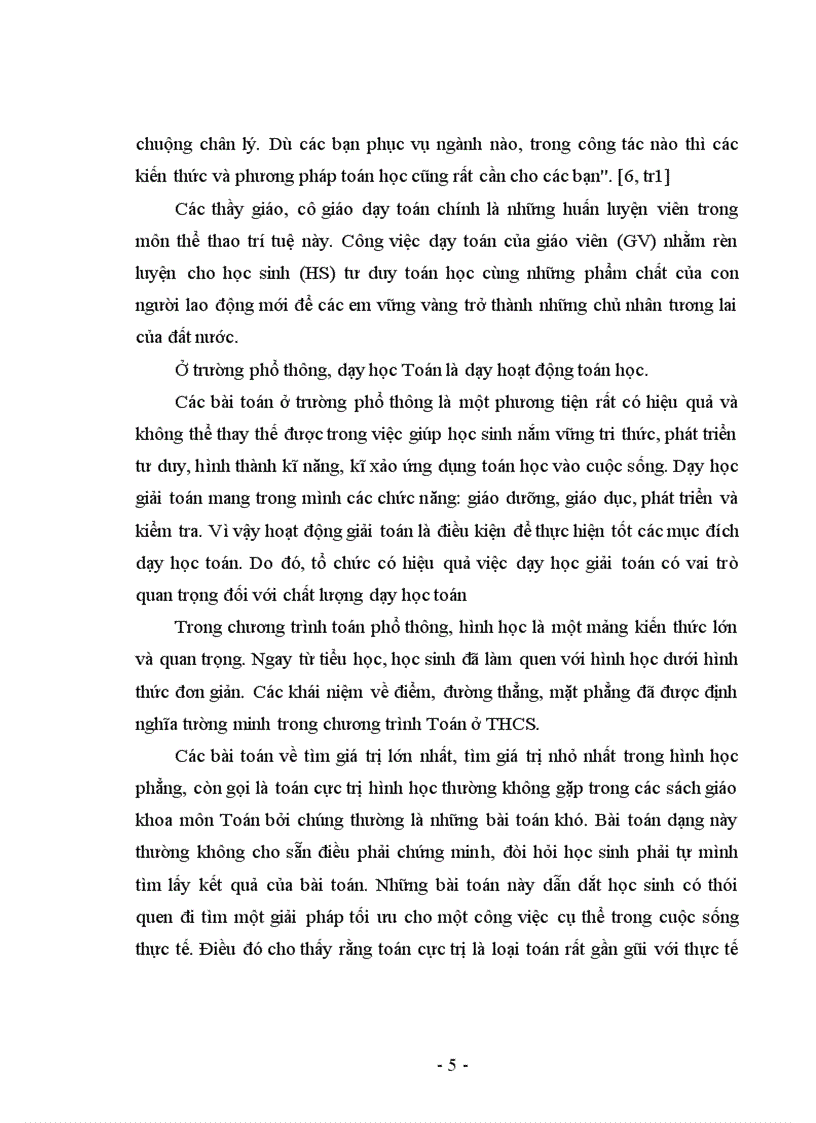 chuộng chân lý. Dù các bạn phục vụ ngành nào, trong công tác nào thì các kiến thức và phương pháp toán học cũng rất cần cho các bạn". [6, tr1]

Các thầy giáo, cô giáo dạy toán chính là những huấn luyện viên trong môn thể thao trí tuệ này. Công việc dạy toán của giáo viên (GV) nhằm rèn luyện cho học sinh (HS) tư duy toán học cùng những phẩm chất của con người lao động mới để các em vững vàng trở thành những chủ nhân tương lai của đất nước.

Ở trường phổ thông, dạy học Toán là dạy hoạt động toán học.

Các bài toán ở trường phổ thông là một phương tiện rất có hiệu quả và không thể thay thế được trong việc giúp học sinh nắm vững tri thức, phát triển tư duy, hình thành kĩ năng, kĩ xảo ứng dụng toán học vào cuộc sống. Dạy học giải toán mang trong mình các chức năng: giáo dưỡng, giáo dục, phát triển và kiểm tra. Vì vậy hoạt động giải toán là điều kiện để thực hiện tốt các mục đích dạy học toán. Do đó, tổ chức có hiệu quả việc dạy học giải toán có vai trò quan trọng đối với chất lượng dạy học toán

Trong chương trình toán phổ thông, hình học là một mảng kiến thức lớn và quan trọng. Ngay từ tiểu học, học sinh đã làm quen với hình học dưới hình thức đơn giản. Các khái niệm về điểm, đường thẳng, mặt phẳng đã được định nghĩa tường minh trong chương trình Toán ở THCS.

Các bài toán về tìm giá trị lớn nhất, tìm giá trị nhỏ nhất trong hình học phẳng, còn gọi là toán cực trị hình học thường không gặp trong các sách giáo khoa môn Toán bởi chúng thường là những bài toán khó. Bài toán dạng này thường không cho sẵn điều phải chứng minh, đòi hỏi học sinh phải tự mình tìm lấy kết quả của bài toán. Những bài toán này dẫn dắt học sinh có thói quen đi tìm một giải pháp tối ưu cho một công việc cụ thể trong cuộc sống thực tế. Điều đó cho thấy rằng toán cực trị là loại toán rất gần gũi với thực tế

- 5 -